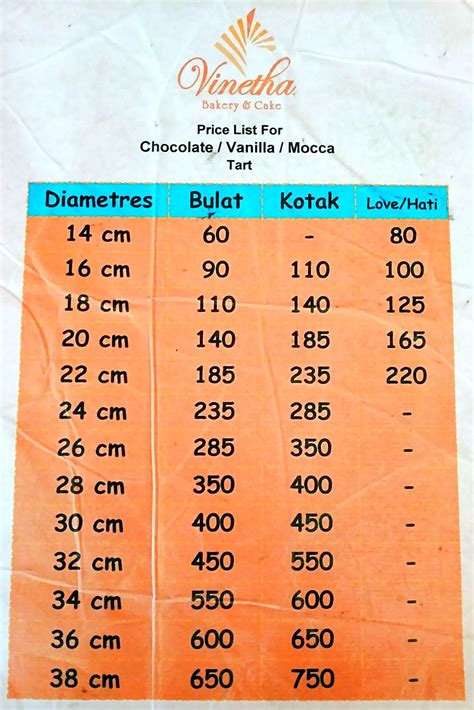 Vinetha
Bakery & Cake

Price List For
Chocolate / Vanilla / Mocca
Tart

| Diametres | Bulat | Kotak | Love/Hati |
|---|---|---|---|
| 14 cm | 60 | - | 80 |
| 16 cm | 90 | 110 | 100 |
| 18 cm | 110 | 140 | 125 |
| 20 cm | 140 | 185 | 165 |
| 22 cm | 185 | 235 | 220 |
| 24 cm | 235 | 285 | - |
| 26 cm | 285 | 350 | - |
| 28 cm | 350 | 400 | - |
| 30 cm | 400 | 450 | - |
| 32 cm | 450 | 550 | - |
| 34 cm | 550 | 600 | - |
| 36 cm | 600 | 650 | - |
| 38 cm | 650 | 750 | - |